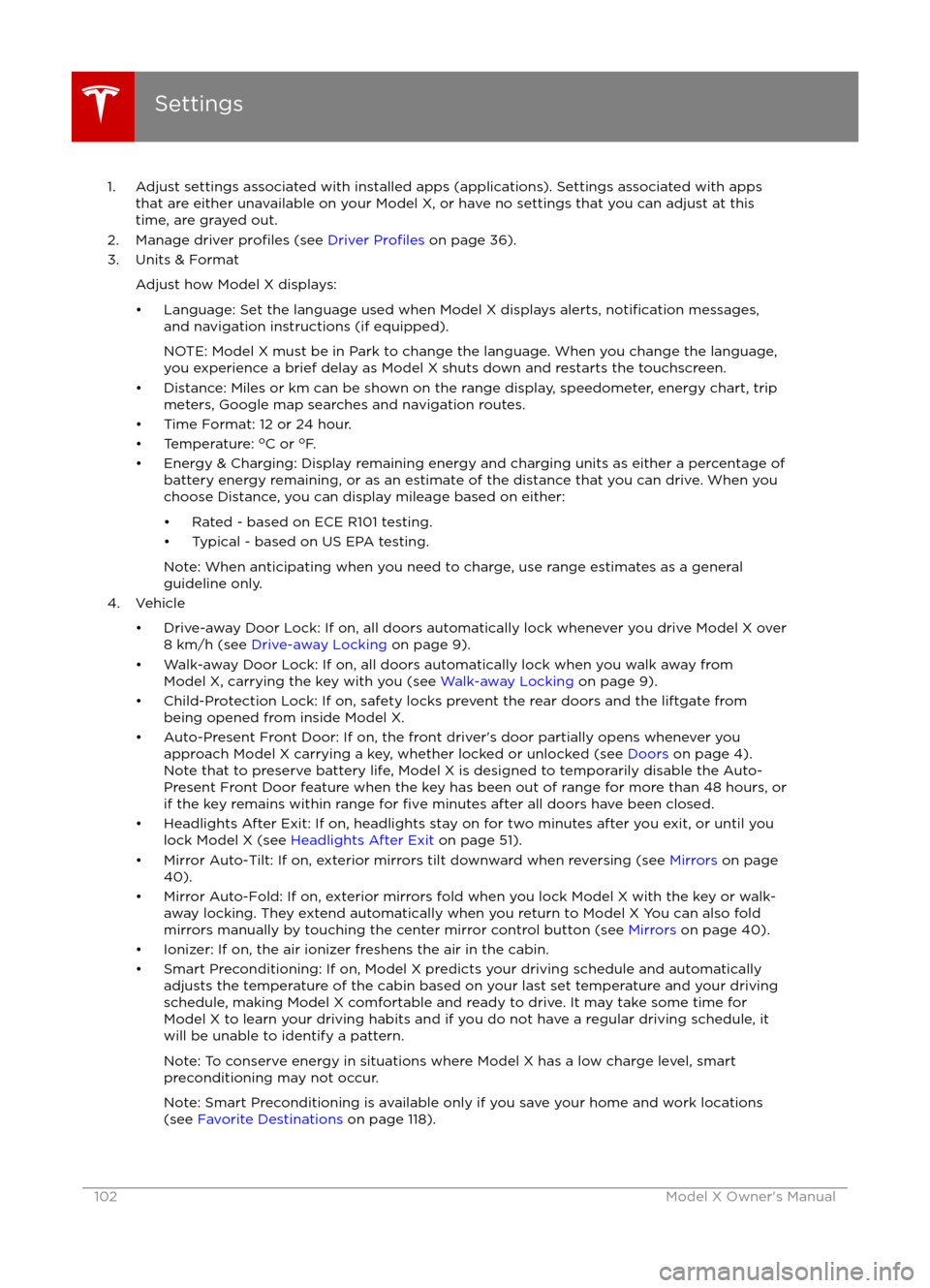 Settings

1. Adjust settings associated with installed apps (applications). Settings associated with apps that are either unavailable on your Model X, or have no settings that you can adjust at this time, are grayed out.
2. Manage driver profiles (see Driver Profiles on page 36).
3. Units & Format

Adjust how Model X displays:

• Language: Set the language used when Model X displays alerts, notification messages, and navigation instructions (if equipped).

NOTE: Model X must be in Park to change the language. When you change the language, you experience a brief delay as Model X shuts down and restarts the touchscreen.

• Distance: Miles or km can be shown on the range display, speedometer, energy chart, trip meters, Google map searches and navigation routes.
• Time Format: 12 or 24 hour.
• Temperature: °C or °F.
• Energy & Charging: Display remaining energy and charging units as either a percentage of battery energy remaining, or as an estimate of the distance that you can drive. When you choose Distance, you can display mileage based on either:

• Rated - based on ECE R101 testing.
• Typical - based on US EPA testing.

Note: When anticipating when you need to charge, use range estimates as a general guideline only.

4. Vehicle

• Drive-away Door Lock: If on, all doors automatically lock whenever you drive Model X over 8 km/h (see Drive-away Locking on page 9).
• Walk-away Door Lock: If on, all doors automatically lock when you walk away from Model X, carrying the key with you (see Walk-away Locking on page 9).
• Child-Protection Lock: If on, safety locks prevent the rear doors and the liftgate from being opened from inside Model X.
• Auto-Present Front Door: If on, the front driver's door partially opens whenever you approach Model X carrying a key, whether locked or unlocked (see Doors on page 4). Note that to preserve battery life, Model X is designed to temporarily disable the Auto-Present Front Door feature when the key has been out of range for more than 48 hours, or if the key remains within range for five minutes after all doors have been closed.
• Headlights After Exit: If on, headlights stay on for two minutes after you exit, or until you lock Model X (see Headlights After Exit on page 51).
• Mirror Auto-Tilt: If on, exterior mirrors tilt downward when reversing (see Mirrors on page 40).
• Mirror Auto-Fold: If on, exterior mirrors fold when you lock Model X with the key or walk-away locking. They extend automatically when you return to Model X You can also fold mirrors manually by touching the center mirror control button (see Mirrors on page 40).
• Ionizer: If on, the air ionizer freshens the air in the cabin.
• Smart Preconditioning: If on, Model X predicts your driving schedule and automatically adjusts the temperature of the cabin based on your last set temperature and your driving schedule, making Model X comfortable and ready to drive. It may take some time for Model X to learn your driving habits and if you do not have a regular driving schedule, it will be unable to identify a pattern.

Note: To conserve energy in situations where Model X has a low charge level, smart preconditioning may not occur.

Note: Smart Preconditioning is available only if you save your home and work locations (see Favorite Destinations on page 118).

102 Model X Owner's Manual

carmanualsonline.info